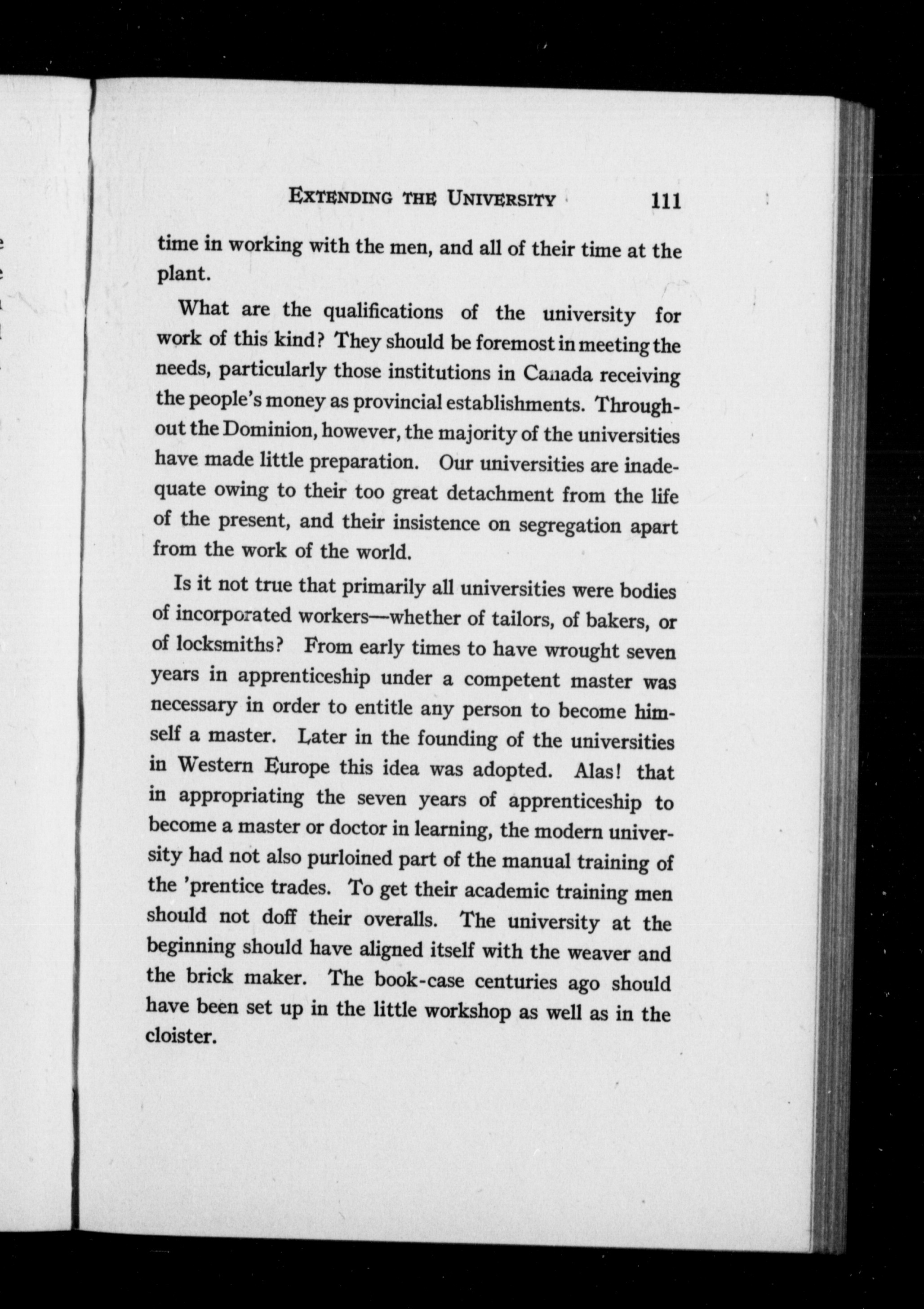 EXTENDING THE UNIVERSITY 111

time in working with the men, and all of their time at the plant.

What are the qualifications of the university for work of this kind? They should be foremost in meeting the needs, particularly those institutions in Canada receiving the people's money as provincial establishments. Throughout the Dominion, however, the majority of the universities have made little preparation. Our universities are inadequate owing to their too great detachment from the life of the present, and their insistence on segregation apart from the work of the world.

Is it not true that primarily all universities were bodies of incorporated workers—whether of tailors, of bakers, or of locksmiths? From early times to have wrought seven years in apprenticeship under a competent master was necessary in order to entitle any person to become himself a master. Later in the founding of the universities in Western Europe this idea was adopted. Alas! that in appropriating the seven years of apprenticeship to become a master or doctor in learning, the modern university had not also purloined part of the manual training of the 'prentice trades. To get their academic training men should not doff their overalls. The university at the beginning should have aligned itself with the weaver and the brick maker. The book-case centuries ago should have been set up in the little workshop as well as in the cloister.